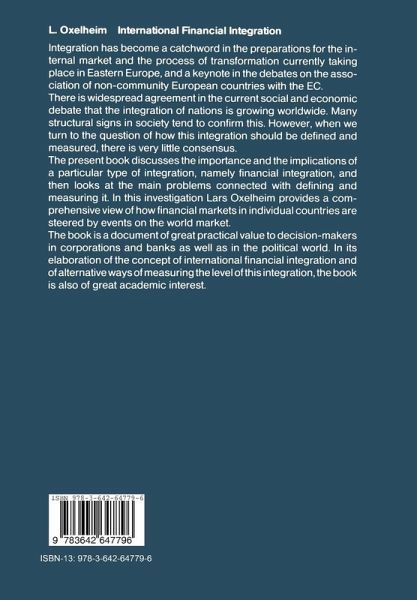 L. Oxelheim International Financial Integration

Integration has become a catchword in the preparations for the internal market and the process of transformation currently taking place in Eastern Europe, and a keynote in the debates on the association of non-community European countries with the EC.
There is widespread agreement in the current social and economic debate that the integration of nations is growing worldwide. Many structural signs in society tend to confirm this. However, when we turn to the question of how this integration should be defined and measured, there is very little consensus.
The present book discusses the importance and the implications of a particular type of integration, namely financial integration, and then looks at the main problems connected with defining and measuring it. In this investigation Lars Oxelheim provides a comprehensive view of how financial markets in individual countries are steered by events on the world market.
The book is a document of great practical value to decision-makers in corporations and banks as well as in the political world. In its elaboration of the concept of international financial integration and of alternative ways of measuring the level of this integration, the book is also of great academic interest.

ISBN 978-3-642-64779-6

9 783642 647796

ISBN-13: 978-3-642-64779-6